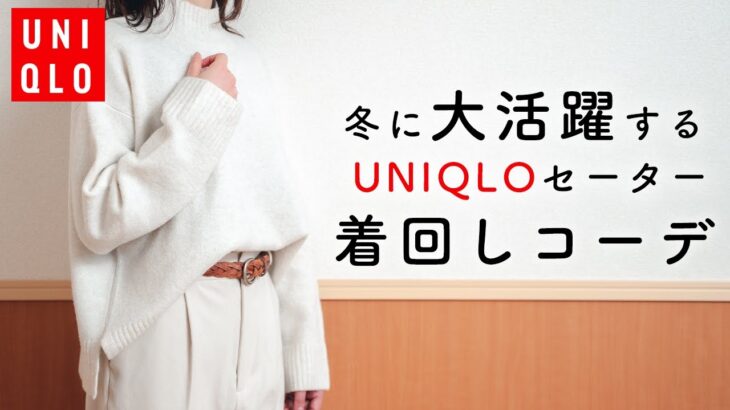 UNI
QLO

冬に大活躍する
UNIQLOセーター
着回しコーデ